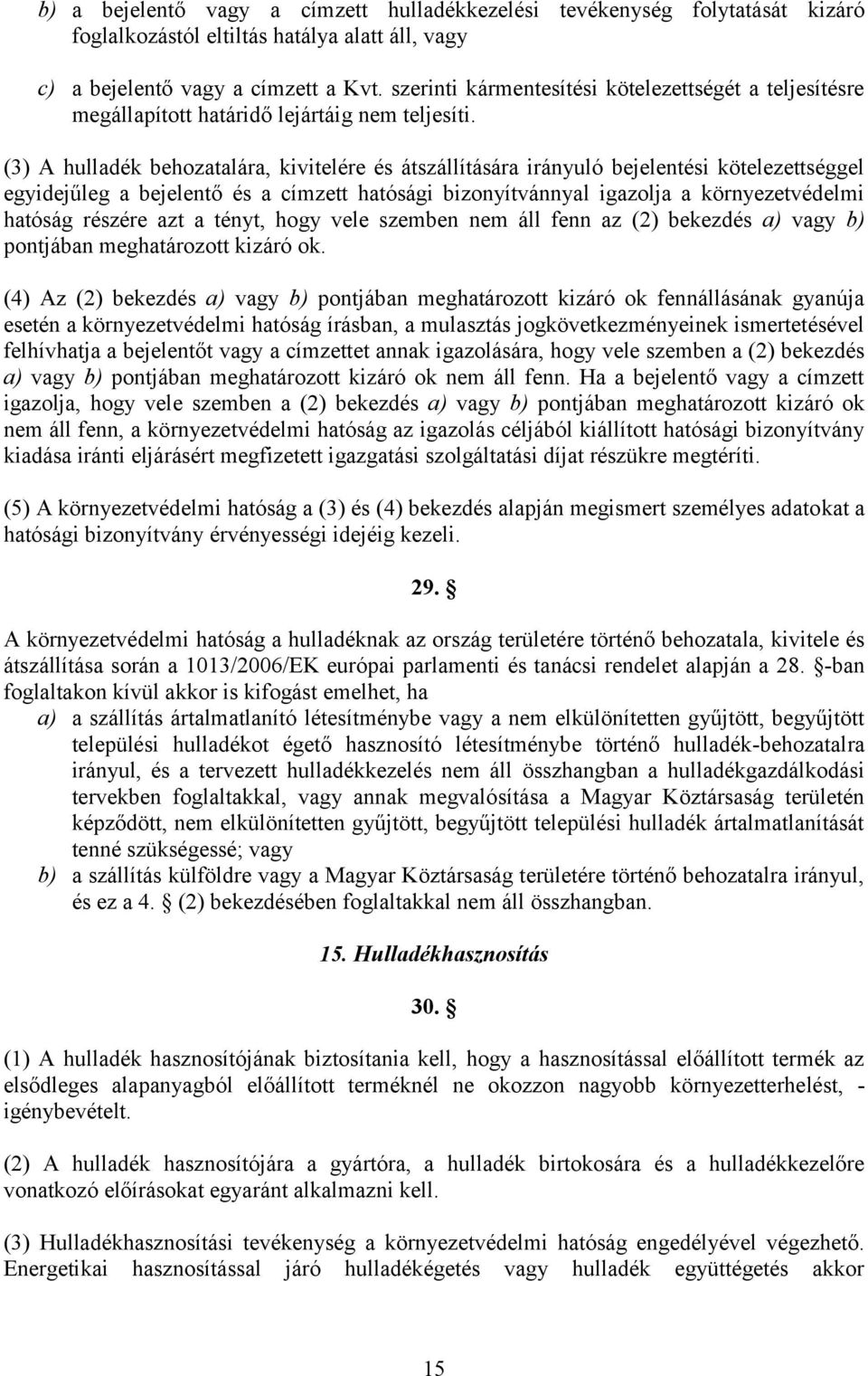 b) a bejelentő vagy a címzett hulladékkezelési tevékenység folytatását kizáró foglalkozástól eltiltás hatálya alatt áll, vagy

c) a bejelentő vagy a címzett a Kvt. szerinti kármentesítési kötelezettségét a teljesítésre megállapított határidő lejártáig nem teljesíti.

(3) A hulladék behozatalára, kivitelére és átszállítására irányuló bejelentési kötelezettséggel egyidejűleg a bejelentő és a címzett hatósági bizonyítvánnyal igazolja a környezetvédelmi hatóság részére azt a tényt, hogy vele szemben nem áll fenn az (2) bekezdés a) vagy b) pontjában meghatározott kizáró ok.

(4) Az (2) bekezdés a) vagy b) pontjában meghatározott kizáró ok fennállásának gyanúja esetén a környezetvédelmi hatóság írásban, a mulasztás jogkövetkezményeinek ismertetésével felhívhatja a bejelentőt vagy a címzettet annak igazolására, hogy vele szemben a (2) bekezdés a) vagy b) pontjában meghatározott kizáró ok nem áll fenn. Ha a bejelentő vagy a címzett igazolja, hogy vele szemben a (2) bekezdés a) vagy b) pontjában meghatározott kizáró ok nem áll fenn, a környezetvédelmi hatóság az igazolás céljából kiállított hatósági bizonyítvány kiadása iránti eljárásért megfizetett igazgatási szolgáltatási díjat részükre megtéríti.

(5) A környezetvédelmi hatóság a (3) és (4) bekezdés alapján megismert személyes adatokat a hatósági bizonyítvány érvényességi idejéig kezeli.

29. §

A környezetvédelmi hatóság a hulladéknak az ország területére történő behozatala, kivitele és átszállítása során a 1013/2006/EK európai parlamenti és tanácsi rendelet alapján a 28. §-ban foglaltakon kívül akkor is kifogást emelhet, ha

a) a szállítás ártalmatlanító létesítménybe vagy a nem elkülönítetten gyűjtött, begyűjtött települési hulladékot égető hasznosító létesítménybe történő hulladék-behozatalra irányul, és a tervezett hulladékkezelés nem áll összhangban a hulladékgazdálkodási tervekben foglaltakkal, vagy annak megvalósítása a Magyar Köztársaság területén képződött, nem elkülönítetten gyűjtött, begyűjtött települési hulladék ártalmatlanítását tenné szükségessé; vagy

b) a szállítás külföldre vagy a Magyar Köztársaság területére történő behozatalra irányul, és ez a 4. § (2) bekezdésében foglaltakkal nem áll összhangban.

15. Hulladékhasznosítás

30. §

(1) A hulladék hasznosítójának biztosítania kell, hogy a hasznosítással előállított termék az elsődleges alapanyagból előállított terméknél ne okozzon nagyobb környezetterhelést, - igénybevételt.

(2) A hulladék hasznosítójára a gyártóra, a hulladék birtokosára és a hulladékkezelőre vonatkozó előírásokat egyaránt alkalmazni kell.

(3) Hulladékhasznosítási tevékenység a környezetvédelmi hatóság engedélyével végezhető. Energetikai hasznosítással járó hulladékégetés vagy hulladék együttégetés akkor

15